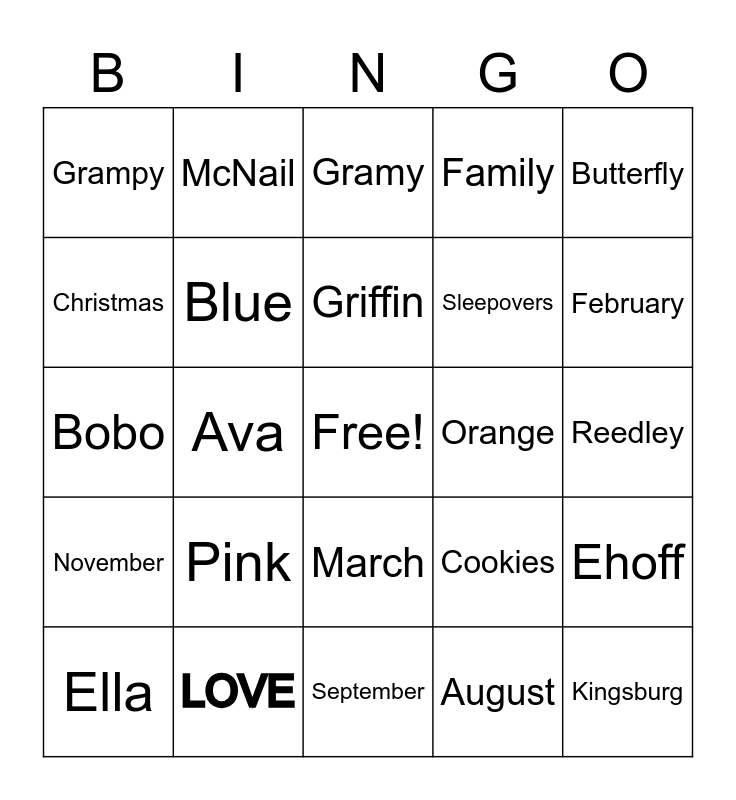 | B | I | N | G | O |
|---|---|---|---|---|
| Grampy | McNail | Gramy | Family | Butterfly |
| Christmas | Blue | Griffin | Sleepovers | February |
| Bobo | Ava | Free! | Orange | Reedley |
| November | Pink | March | Cookies | Ehoff |
| Ella | LOVE | September | August | Kingsburg |